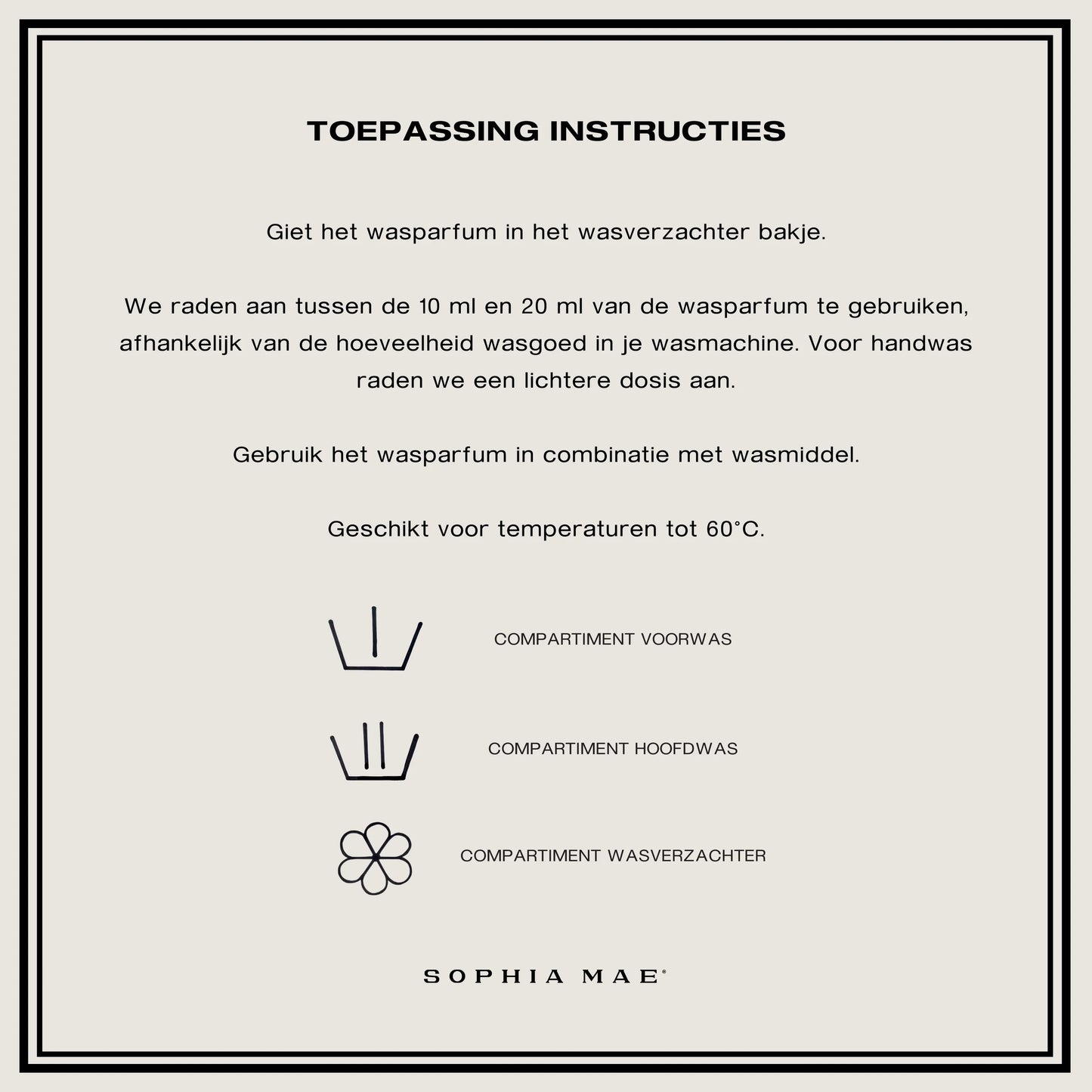 TOEPASSING INSTRUCTIES

Giet het wasparfum in het wasverzachter bakje.

We raden aan tussen de 10 ml en 20 ml van de wasparfum te gebruiken, afhankelijk van de hoeveelheid wasgoed in je wasmachine. Voor handwas raden we een lichtere dosis aan.

Gebruik het wasparfum in combinatie met wasmiddel.

Geschikt voor temperaturen tot 60°C.

COMPARTIMENT VOORWAS

COMPARTIMENT HOOFDWAS

COMPARTIMENT WASVERZACHTER

SOPHIA MAE®